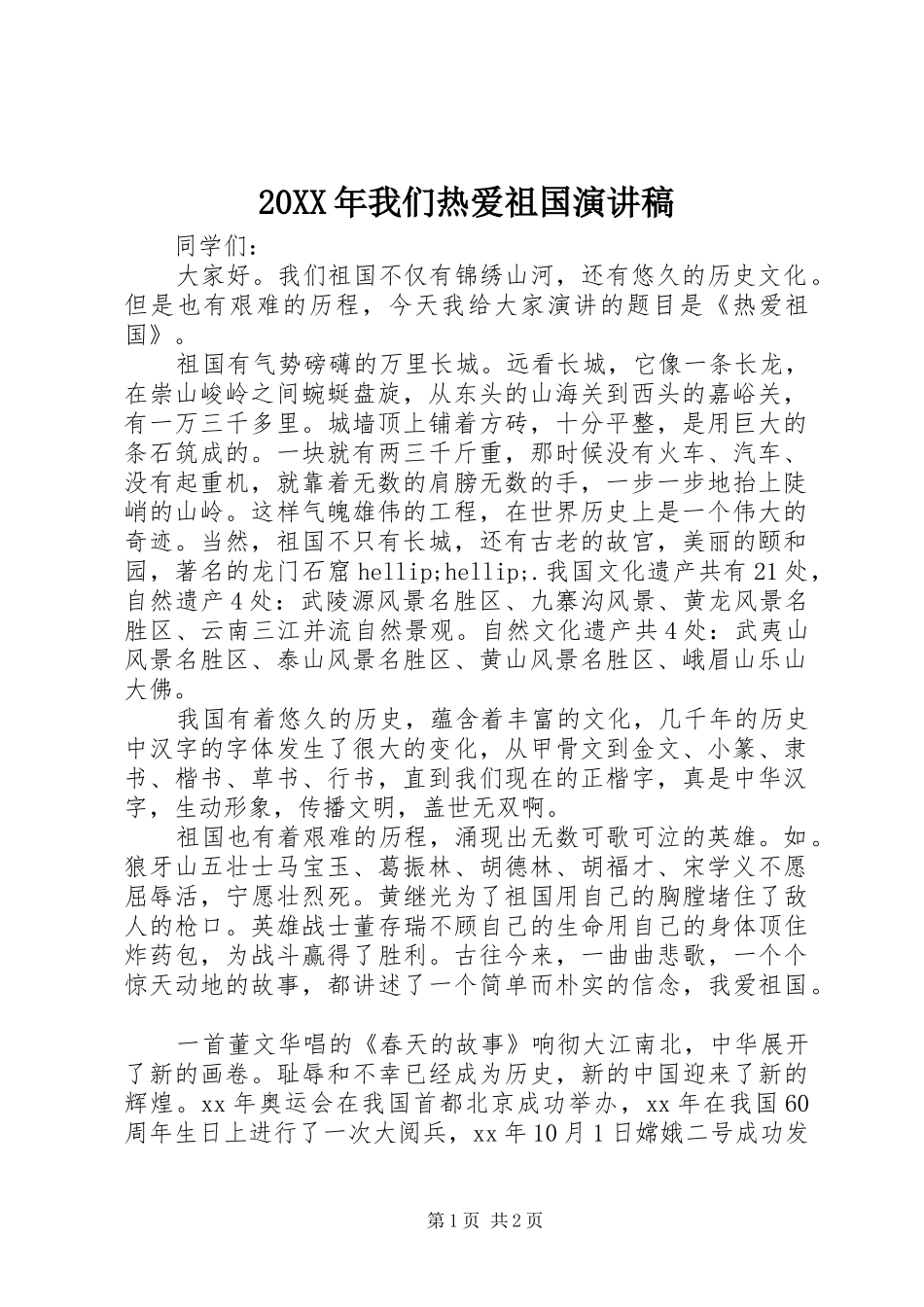 20XX年我们热爱祖国演讲稿

同学们：

大家好。我们祖国不仅有锦绣山河，还有悠久的历史文化。但是也有艰难的历程，今天我给大家演讲的题目是《热爱祖国》。

祖国有气势磅礴的万里长城。远看长城，它像一条长龙，在崇山峻岭之间蜿蜒盘旋，从东头的山海关到西头的嘉峪关，有一万三千多里。城墙顶上铺着方砖，十分平整，是用巨大的条石筑成的。一块就有两三千斤重，那时候没有火车、汽车、没有起重机，就靠着无数的肩膀无数的手，一步一步地抬上陡峭的山岭。这样气魄雄伟的工程，在世界历史上是一个伟大的奇迹。当然，祖国不只有长城，还有古老的故宫，美丽的颐和园，著名的龙门石窟hellip;hellip;.我国文化遗产共有21处，自然遗产4处：武陵源风景名胜区、九寨沟风景、黄龙风景名胜区、云南三江并流自然景观。自然文化遗产共4处：武夷山风景名胜区、泰山风景名胜区、黄山风景名胜区、峨眉山乐山大佛。

我国有着悠久的历史，蕴含着丰富的文化，几千年的历史中汉字的字体发生了很大的变化，从甲骨文到金文、小篆、隶书、楷书、草书、行书，直到我们现在的正楷字，真是中华汉字，生动形象，传播文明，盖世无双啊。

祖国也有着艰难的历程，涌现出无数可歌可泣的英雄。如。狼牙山五壮士马宝玉、葛振林、胡德林、胡福才、宋学义不愿屈辱活，宁愿壮烈死。黄继光为了祖国用自己的胸膛堵住了敌人的枪口。英雄战士董存瑞不顾自己的生命用自己的身体顶住炸药包，为战斗赢得了胜利。古往今来，一曲曲悲歌，一个个惊天动地的故事，都讲述了一个简单而朴实的信念，我爱祖国。

一首董文华唱的《春天的故事》响彻大江南北，中华展开了新的画卷。耻辱和不幸已经成为历史，新的中国迎来了新的辉煌。xx年奥运会在我国首都北京成功举办，xx年在我国60周年生日上进行了一次大阅兵，xx年10月1日嫦娥二号成功发

第1页 共2页